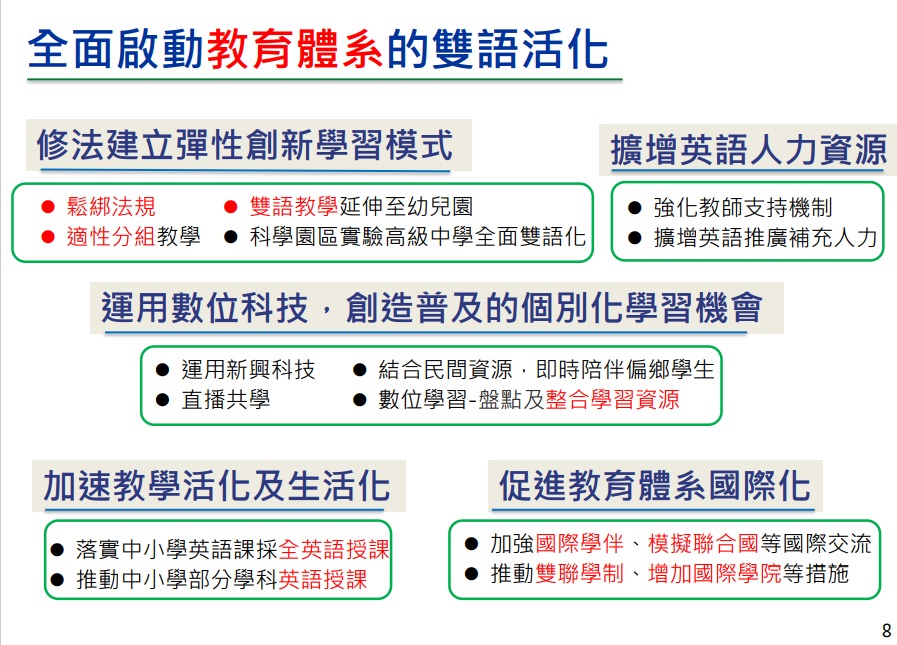 全面啟動教育體系的雙語活化

修法建立彈性創新學習模式

● 鬆綁法規
● 適性分組教學
● 雙語教學延伸至幼兒園
● 科學園區實驗高級中學全面雙語化

擴增英語人力資源

● 強化教師支持機制
● 擴增英語推廣補充人力

運用數位科技，創造普及的個別化學習機會

● 運用新興科技
● 直播共學
● 結合民間資源，即時陪伴偏鄉學生
● 數位學習-盤點及整合學習資源

加速教學活化及生活化

● 落實中小學英語課採全英語授課
● 推動中小學部分學科英語授課

促進教育體系國際化

● 加強國際學伴、模擬聯合國等國際交流
● 推動雙聯學制、增加國際學院等措施

8